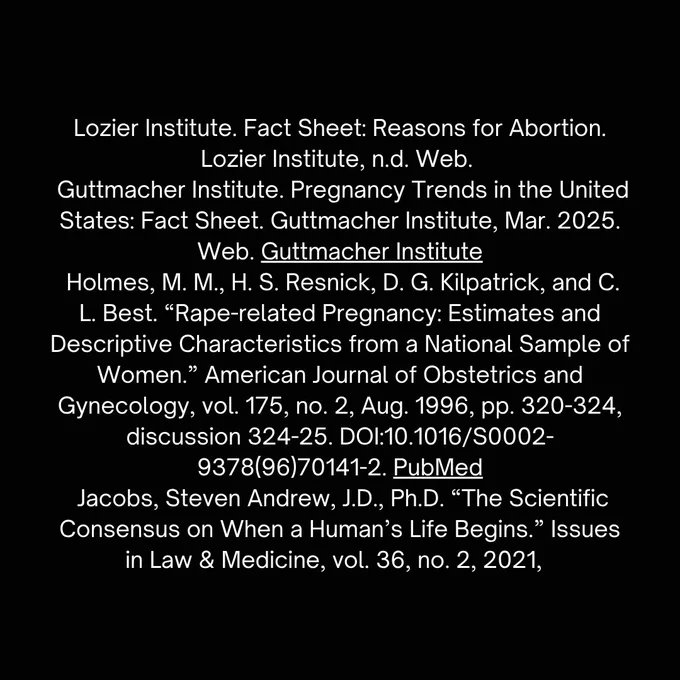 Lozier Institute. Fact Sheet: Reasons for Abortion. Lozier Institute, n.d. Web.

Guttmacher Institute. Pregnancy Trends in the United States: Fact Sheet. Guttmacher Institute, Mar. 2025. Web. Guttmacher Institute

Holmes, M. M., H. S. Resnick, D. G. Kilpatrick, and C. L. Best. "Rape-related Pregnancy: Estimates and Descriptive Characteristics from a National Sample of Women." American Journal of Obstetrics and Gynecology, vol. 175, no. 2, Aug. 1996, pp. 320-324, discussion 324-25. DOI:10.1016/S0002-9378(96)70141-2. PubMed

Jacobs, Steven Andrew, J.D., Ph.D. "The Scientific Consensus on When a Human's Life Begins." Issues in Law & Medicine, vol. 36, no. 2, 2021,